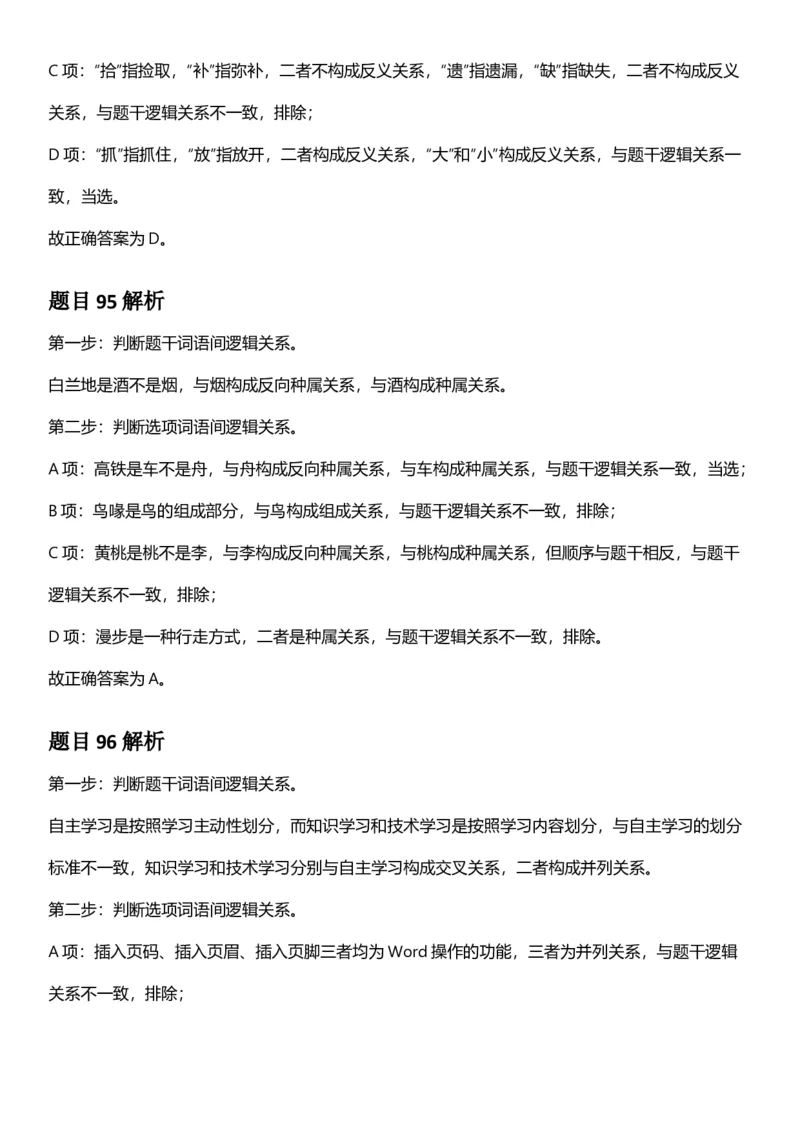 C 项：“拾”指捡取，“补”指弥补，二者不构成反义关系，“遗”指遗漏，“缺”指缺失，二者不构成反义关系，与题干逻辑关系不一致，排除；

D 项：“抓”指抓住，“放”指放开，二者构成反义关系，“大”和“小”构成反义关系，与题干逻辑关系一致，当选。

故正确答案为 D。

题目 95 解析

第一步：判断题干词语间逻辑关系。

白兰地是酒不是烟，与烟构成反向种属关系，与酒构成种属关系。

第二步：判断选项词语间逻辑关系。

A 项：高铁是车不是舟，与舟构成反向种属关系，与车构成种属关系，与题干逻辑关系一致，当选；

B 项：鸟喙是鸟的组成部分，与鸟构成组成关系，与题干逻辑关系不一致，排除；

C 项：黄桃是桃不是李，与李构成反向种属关系，与桃构成种属关系，但顺序与题干相反，与题干逻辑关系不一致，排除；

D 项：漫步是一种行走方式，二者是种属关系，与题干逻辑关系不一致，排除。

故正确答案为 A。

题目 96 解析

第一步：判断题干词语间逻辑关系。

自主学习是按照学习主动性划分，而知识学习和技术学习是按照学习内容划分，与自主学习的划分标准不一致，知识学习和技术学习分别与自主学习构成交叉关系，二者构成并列关系。

第二步：判断选项词语间逻辑关系。

A 项：插入页码、插入页眉、插入页脚三者均为 Word 操作的功能，三者为并列关系，与题干逻辑关系不一致，排除；